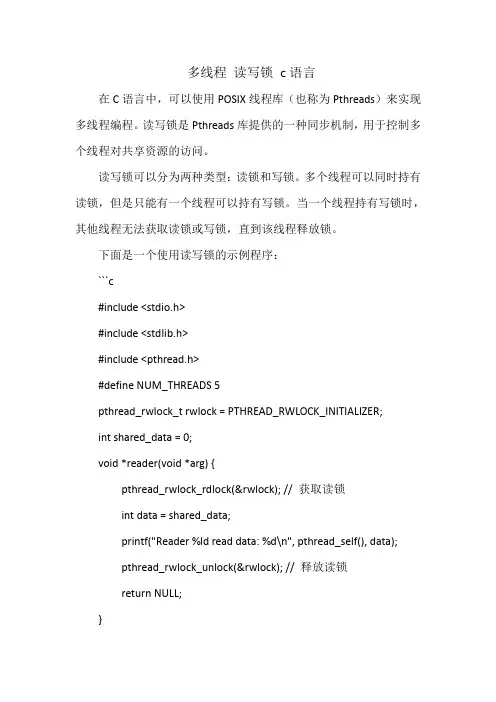 多线程 读写锁 c 语言

在 C 语言中，可以使用 POSIX 线程库（也称为 Pthreads）来实现多线程编程。读写锁是 Pthreads 库提供的一种同步机制，用于控制多个线程对共享资源的访问。

读写锁可以分为两种类型：读锁和写锁。多个线程可以同时持有读锁，但是只能有一个线程可以持有写锁。当一个线程持有写锁时，其他线程无法获取读锁或写锁，直到该线程释放锁。

下面是一个使用读写锁的示例程序：

```c

#include <stdio.h>

#include <stdlib.h>

#include <pthread.h>

#define NUM_THREADS 5

pthread_rwlock_t rwlock = PTHREAD_RWLOCK_INITIALIZER;

int shared_data = 0;

void *reader(void *arg) {

pthread_rwlock_rdlock(&rwlock); // 获取读锁

int data = shared_data;

printf("Reader %ld read data: %d\n", pthread_self(), data);

pthread_rwlock_unlock(&rwlock); // 释放读锁

return NULL;

}